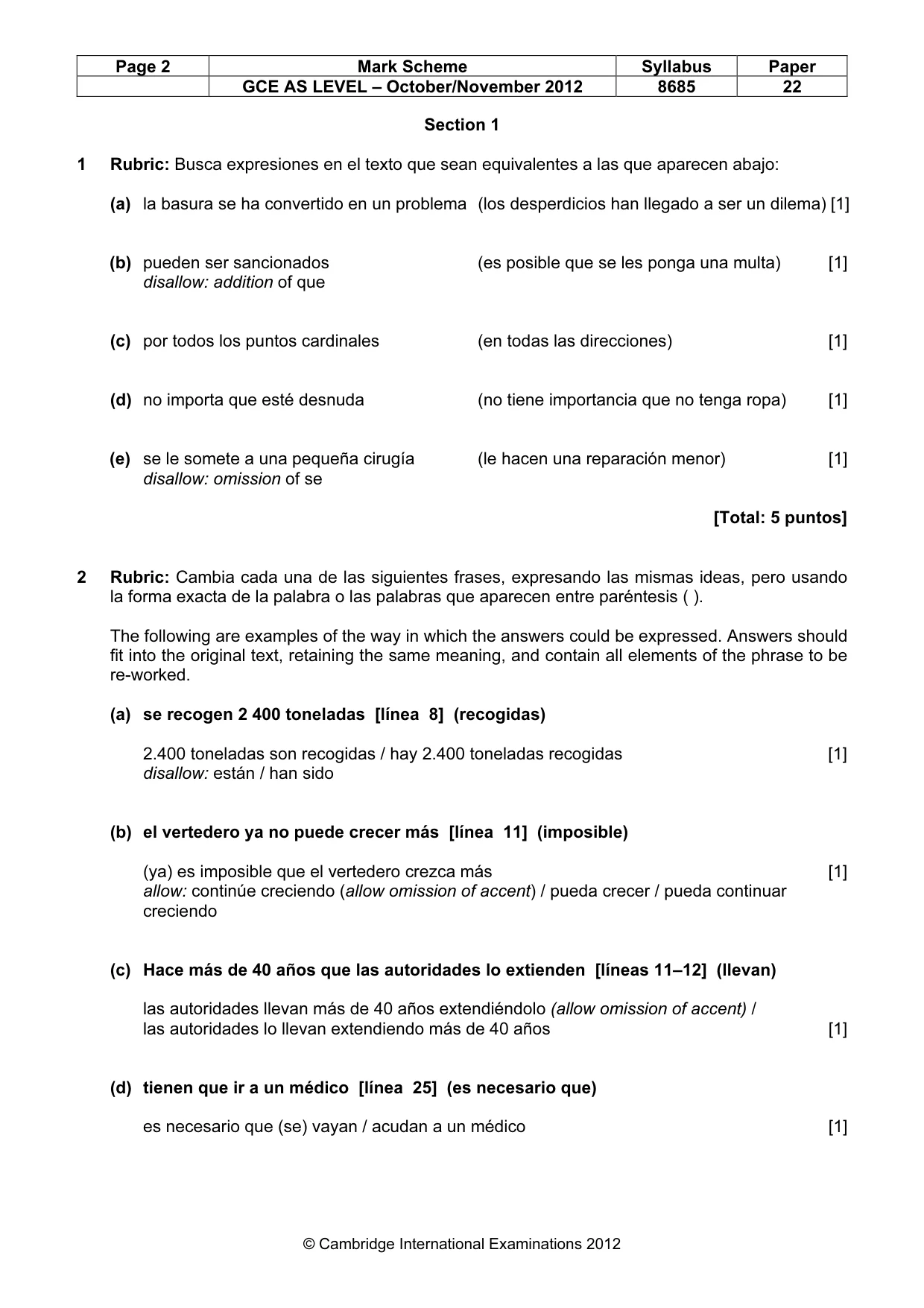 | Page 2 | Mark Scheme | Syllabus | Paper |
|---|---|---|---|
|  | GCE AS LEVEL – October/November 2012 | 8685 | 22 |

Section 1

1 Rubric: Busca expresiones en el texto que sean equivalentes a las que aparecen abajo:

(a) la basura se ha convertido en un problema (los desperdicios han llegado a ser un dilema) [1]

(b) pueden ser sancionados (es posible que se les ponga una multa) [1]
disallow: addition of que

(c) por todos los puntos cardinales (en todas las direcciones) [1]

(d) no importa que esté desnuda (no tiene importancia que no tenga ropa) [1]

(e) se le somete a una pequeña cirugía (le hacen una reparación menor) [1]
disallow: omission of se

[Total: 5 puntos]

2 Rubric: Cambia cada una de las siguientes frases, expresando las mismas ideas, pero usando la forma exacta de la palabra o las palabras que aparecen entre paréntesis ( ).

The following are examples of the way in which the answers could be expressed. Answers should fit into the original text, retaining the same meaning, and contain all elements of the phrase to be re-worked.

(a) se recogen 2 400 toneladas [línea 8] (recogidas)

2.400 toneladas son recogidas / hay 2.400 toneladas recogidas [1]
disallow: están / han sido

(b) el vertedero ya no puede crecer más [línea 11] (imposible)

(ya) es imposible que el vertedero crezca más [1]
allow: continúe creciendo (allow omission of accent) / pueda crecer / pueda continuar creciendo

(c) Hace más de 40 años que las autoridades lo extienden [líneas 11–12] (llevan)

las autoridades llevan más de 40 años extendiéndolo (allow omission of accent) /
las autoridades lo llevan extendiendo más de 40 años [1]

(d) tienen que ir a un médico [línea 25] (es necesario que)

es necesario que (se) vayan / acudan a un médico [1]

© Cambridge International Examinations 2012